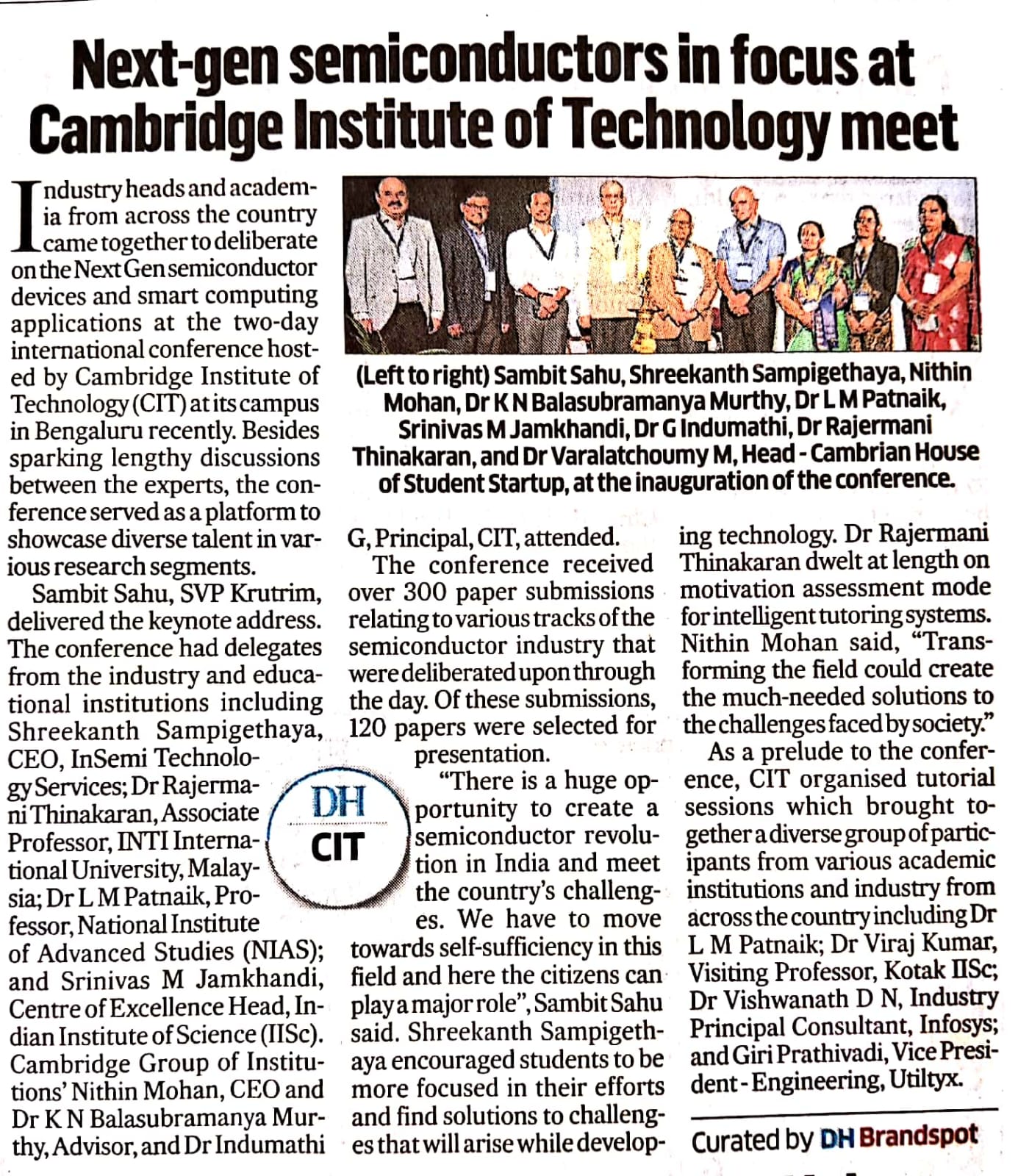 Next-gen semiconductors in focus at Cambridge Institute of Technology meet

(Left to right) Sambit Sahu, Shreekanth Sampigethaya, Nithin Mohan, Dr K N Balasubramanya Murthy, Dr L M Patnaik, Srinivas M Jamkhandi, Dr G Indumathi, Dr Rajermani Thinakaran, and Dr Varalatchoumy M, Head - Cambrian House of Student Startup, at the inauguration of the conference.

Industry heads and academia from across the country came together to deliberate on the Next Gen semiconductor devices and smart computing applications at the two-day international conference hosted by Cambridge Institute of Technology (CIT) at its campus in Bengaluru recently. Besides sparking lengthy discussions between the experts, the conference served as a platform to showcase diverse talent in various research segments.

Sambit Sahu, SVP Krutrim, delivered the keynote address. The conference had delegates from the industry and educational institutions including Shreekanth Sampigethaya, CEO, InSemi Technology Services; Dr Rajermani Thinakaran, Associate Professor, INTI International University, Malaysia; Dr L M Patnaik, Professor, National Institute of Advanced Studies (NIAS); and Srinivas M Jamkhandi, Centre of Excellence Head, Indian Institute of Science (IISc). Cambridge Group of Institutions' Nithin Mohan, CEO and Dr K N Balasubramanya Murthy, Advisor, and Dr Indumathi G, Principal, CIT, attended.

The conference received over 300 paper submissions relating to various tracks of the semiconductor industry that were deliberated upon through the day. Of these submissions, 120 papers were selected for presentation.

DH
CIT

"There is a huge opportunity to create a semiconductor revolution in India and meet the country's challenges. We have to move towards self-sufficiency in this field and here the citizens can play a major role", Sambit Sahu said. Shreekanth Sampigethaya encouraged students to be more focused in their efforts and find solutions to challenges that will arise while developing technology. Dr Rajermani Thinakaran dwelt at length on motivation assessment mode for intelligent tutoring systems. Nithin Mohan said, "Transforming the field could create the much-needed solutions to the challenges faced by society."

As a prelude to the conference, CIT organised tutorial sessions which brought together a diverse group of participants from various academic institutions and industry from across the country including Dr L M Patnaik; Dr Viraj Kumar, Visiting Professor, Kotak IISc; Dr Vishwanath D N, Industry Principal Consultant, Infosys; and Giri Prathivadi, Vice President - Engineering, Utiltyx.

Curated by DH Brandspot